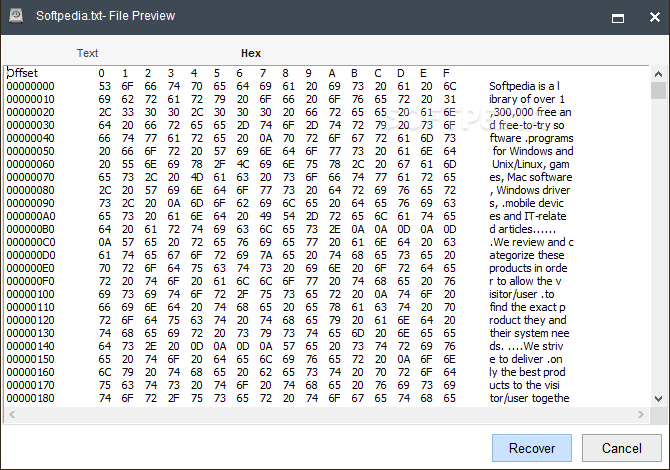 Softpedia.txt- File Preview

Text Hex

| Offset | 0 | 1 | 2 | 3 | 4 | 5 | 6 | 7 | 8 | 9 | A | B | C | D | E | F | |
|---|---|---|---|---|---|---|---|---|---|---|---|---|---|---|---|---|---|
| 00000000 | 53 | 6F | 66 | 74 | 70 | 65 | 64 | 69 | 61 | 20 | 69 | 73 | 20 | 61 | 20 | 6C | Softpedia is a l |
| 00000010 | 69 | 62 | 72 | 61 | 72 | 79 | 20 | 6F | 66 | 20 | 6F | 76 | 65 | 72 | 20 | 31 | ibrary of over 1 |
| 00000020 | 2C | 33 | 30 | 30 | 2C | 30 | 30 | 30 | 20 | 66 | 72 | 65 | 65 | 20 | 61 | 6E | ,300,000 free an |
| 00000030 | 64 | 20 | 66 | 72 | 65 | 65 | 2D | 74 | 6F | 2D | 74 | 72 | 79 | 20 | 73 | 6F | d free-to-try so |
| 00000040 | 66 | 74 | 77 | 61 | 72 | 65 | 20 | 0A | 70 | 72 | 6F | 67 | 72 | 61 | 6D | 73 | ftware .programs |
| 00000050 | 20 | 66 | 6F | 72 | 20 | 57 | 69 | 6E | 64 | 6F | 77 | 73 | 20 | 61 | 6E | 64 | for Windows and |
| 00000060 | 20 | 55 | 6E | 69 | 78 | 2F | 4C | 69 | 6E | 75 | 78 | 2C | 20 | 67 | 61 | 6D | Unix/Linux, gam |
| 00000070 | 65 | 73 | 2C | 20 | 4D | 61 | 63 | 20 | 73 | 6F | 66 | 74 | 77 | 61 | 72 | 65 | es, Mac software |
| 00000080 | 2C | 20 | 57 | 69 | 6E | 64 | 6F | 77 | 73 | 20 | 64 | 72 | 69 | 76 | 65 | 72 | , Windows driver |
| 00000090 | 73 | 2C | 20 | 0A | 6D | 6F | 62 | 69 | 6C | 65 | 20 | 64 | 65 | 76 | 69 | 63 | s, .mobile devic |
| 000000A0 | 65 | 73 | 20 | 61 | 6E | 64 | 20 | 49 | 54 | 2D | 72 | 65 | 6C | 61 | 74 | 65 | es and IT-relate |
| 000000B0 | 64 | 20 | 61 | 72 | 74 | 69 | 63 | 6C | 65 | 73 | 2E | 0A | 0A | 0D | 0A | 0D | d articles...... |
| 000000C0 | 0A | 57 | 65 | 20 | 72 | 65 | 76 | 69 | 65 | 77 | 20 | 61 | 6E | 64 | 20 | 63 | .We review and c |
| 000000D0 | 61 | 74 | 65 | 67 | 6F | 72 | 69 | 7A | 65 | 20 | 74 | 68 | 65 | 73 | 65 | 20 | ategorize these |
| 000000E0 | 70 | 72 | 6F | 64 | 75 | 63 | 74 | 73 | 20 | 69 | 6E | 20 | 6F | 72 | 64 | 65 | products in orde |
| 000000F0 | 72 | 20 | 74 | 6F | 20 | 61 | 6C | 6C | 6F | 77 | 20 | 74 | 68 | 65 | 20 | 76 | r to allow the v |
| 00000100 | 69 | 73 | 69 | 74 | 6F | 72 | 2F | 75 | 73 | 65 | 72 | 20 | 0A | 74 | 6F | 20 | isitor/user .to |
| 00000110 | 66 | 69 | 6E | 64 | 20 | 74 | 68 | 65 | 20 | 65 | 78 | 61 | 63 | 74 | 20 | 70 | find the exact p |
| 00000120 | 72 | 6F | 64 | 75 | 63 | 74 | 20 | 74 | 68 | 65 | 79 | 20 | 61 | 6E | 64 | 20 | roduct they and |
| 00000130 | 74 | 68 | 65 | 69 | 72 | 20 | 73 | 79 | 73 | 74 | 65 | 6D | 20 | 6E | 65 | 65 | their system nee |
| 00000140 | 64 | 73 | 2E | 20 | 0D | 0A | 0D | 0A | 57 | 65 | 20 | 73 | 74 | 72 | 69 | 76 | ds. ....We striv |
| 00000150 | 65 | 20 | 74 | 6F | 20 | 64 | 65 | 6C | 69 | 76 | 65 | 72 | 20 | 0A | 6F | 6E | e to deliver .on |
| 00000160 | 6C | 79 | 20 | 74 | 68 | 65 | 20 | 62 | 65 | 73 | 74 | 20 | 70 | 72 | 6F | 64 | ly the best prod |
| 00000170 | 75 | 63 | 74 | 73 | 20 | 74 | 6F | 20 | 74 | 68 | 65 | 20 | 76 | 69 | 73 | 69 | ucts to the visi |
| 00000180 | 74 | 6F | 72 | 2F | 75 | 73 | 65 | 72 | 20 | 74 | 6F | 67 | 65 | 74 | 68 | 65 | tor/user togethe |

Recover Cancel